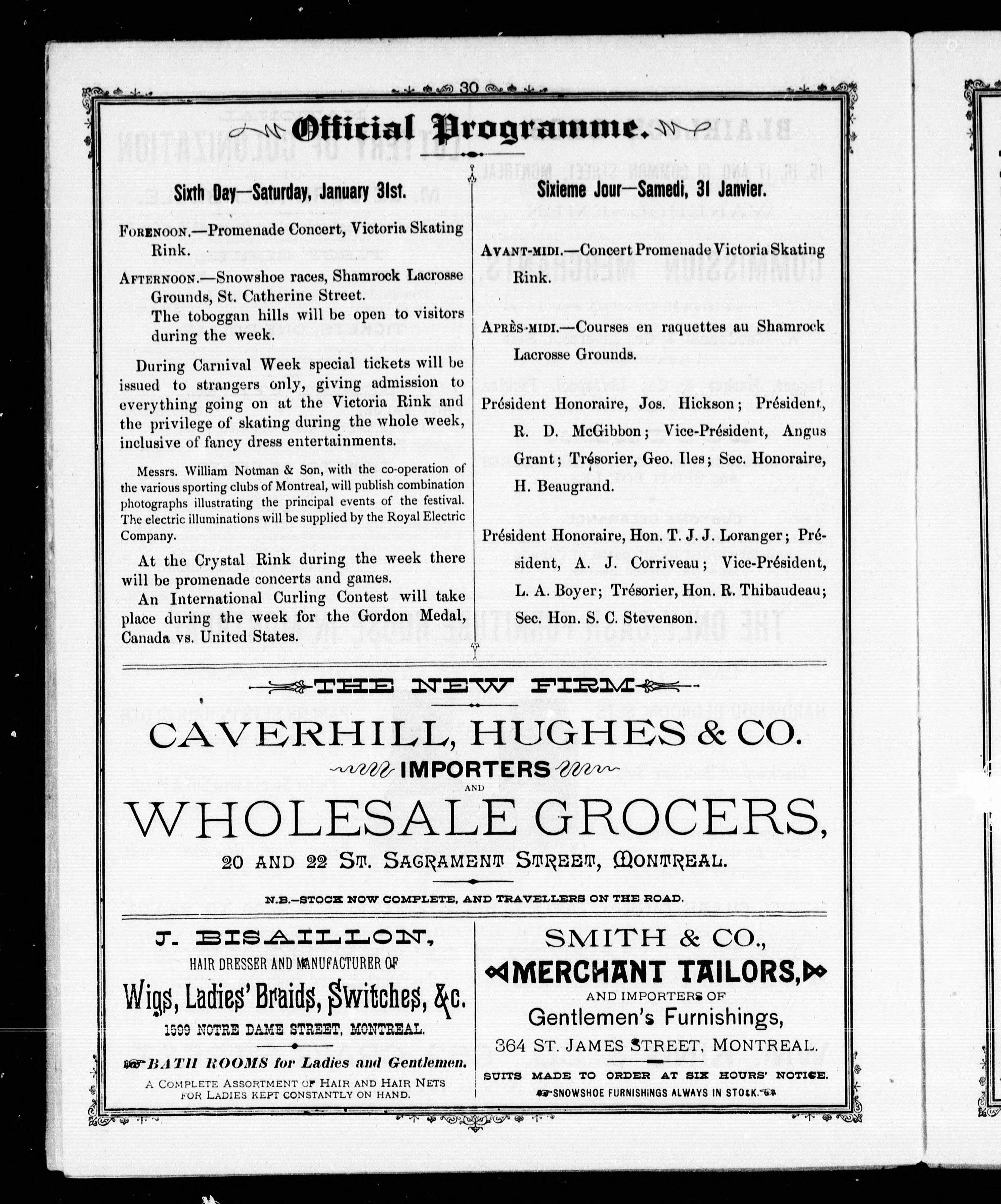 30

Official Programme.

Sixth Day—Saturday, January 31st.

FORENOON.—Promenade Concert, Victoria Skating Rink.

AFTERNOON.—Snowshoe races, Shamrock Lacrosse Grounds, St. Catherine Street.
The toboggan hills will be open to visitors during the week.

During Carnival Week special tickets will be issued to strangers only, giving admission to everything going on at the Victoria Rink and the privilege of skating during the whole week, inclusive of fancy dress entertainments.

Messrs. William Notman & Son, with the co-operation of the various sporting clubs of Montreal, will publish combination photographs illustrating the principal events of the festival. The electric illuminations will be supplied by the Royal Electric Company.

At the Crystal Rink during the week there will be promenade concerts and games.

An International Curling Contest will take place during the week for the Gordon Medal, Canada vs. United States.

Sixieme Jour—Samedi, 31 Janvier.

AVANT-MIDI.—Concert Promenade Victoria Skating Rink.

APRÈS-MIDI.—Courses en raquettes au Shamrock Lacrosse Grounds.

Président Honoraire, Jos. Hickson; Président, R. D. McGibbon; Vice-Président, Angus Grant; Trésorier, Geo. Iles; Sec. Honoraire, H. Beaugrand.

Président Honoraire, Hon. T. J. J. Loranger; Président, A. J. Corriveau; Vice-Président, L. A. Boyer; Trésorier, Hon. R. Thibaudeau; Sec. Hon. S. C. Stevenson.

THE NEW FIRM

CAVERHILL, HUGHES & CO.

IMPORTERS AND

WHOLESALE GROCERS,

20 AND 22 ST. SACRAMENT STREET, MONTREAL.

N.B.—STOCK NOW COMPLETE, AND TRAVELLERS ON THE ROAD.

J. BISAILLON,
HAIR DRESSER AND MANUFACTURER OF
Wigs, Ladies' Braids, Switches, &c.
1599 NOTRE DAME STREET, MONTREAL.
BATH ROOMS for Ladies and Gentlemen.
A COMPLETE ASSORTMENT OF HAIR AND HAIR NETS FOR LADIES KEPT CONSTANTLY ON HAND.

SMITH & CO.,
MERCHANT TAILORS,
AND IMPORTERS OF
Gentlemen's Furnishings,
364 ST. JAMES STREET, MONTREAL.
SUITS MADE TO ORDER AT SIX HOURS' NOTICE.
SNOWSHOE FURNISHINGS ALWAYS IN STOCK.